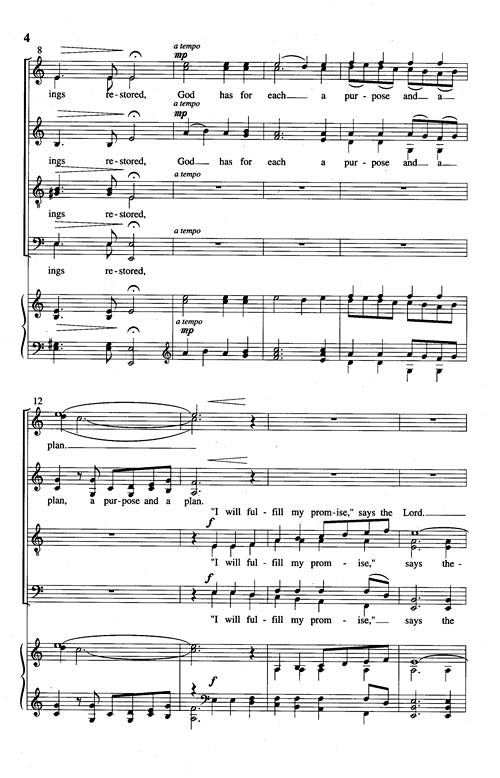 4

8

a tempo

mp

ings re-stored, God has for each a pur-pose and a

a tempo

mp

ings re-stored, God has for each a pur-pose and a

a tempo

ings re-stored,

a tempo

ings re-stored,

a tempo

mp

12

plan.

plan, a pur-pose and a plan.

"I will ful-fill my prom-ise," says the Lord.

f

"I will ful-fill my prom-ise," says the

f

"I will ful-fill my prom-ise," says the

f